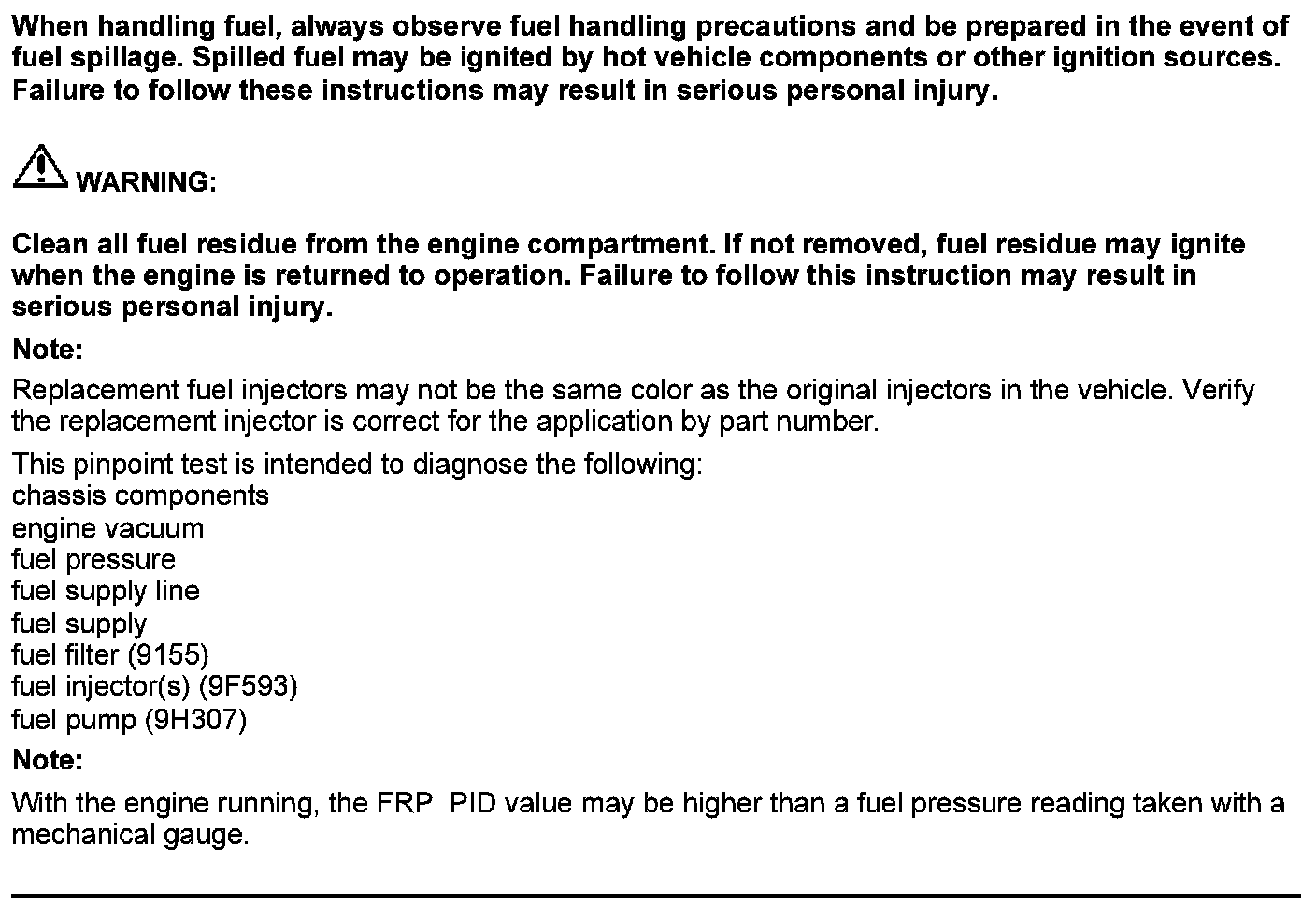 When handling fuel, always observe fuel handling precautions and be prepared in the event of fuel spillage. Spilled fuel may be ignited by hot vehicle components or other ignition sources. Failure to follow these instructions may result in serious personal injury.

WARNING:

Clean all fuel residue from the engine compartment. If not removed, fuel residue may ignite when the engine is returned to operation. Failure to follow this instruction may result in serious personal injury.

Note:

Replacement fuel injectors may not be the same color as the original injectors in the vehicle. Verify the replacement injector is correct for the application by part number.

This pinpoint test is intended to diagnose the following:
chassis components
engine vacuum
fuel pressure
fuel supply line
fuel supply
fuel filter (9155)
fuel injector(s) (9F593)
fuel pump (9H307)

Note:

With the engine running, the FRP PID value may be higher than a fuel pressure reading taken with a mechanical gauge.